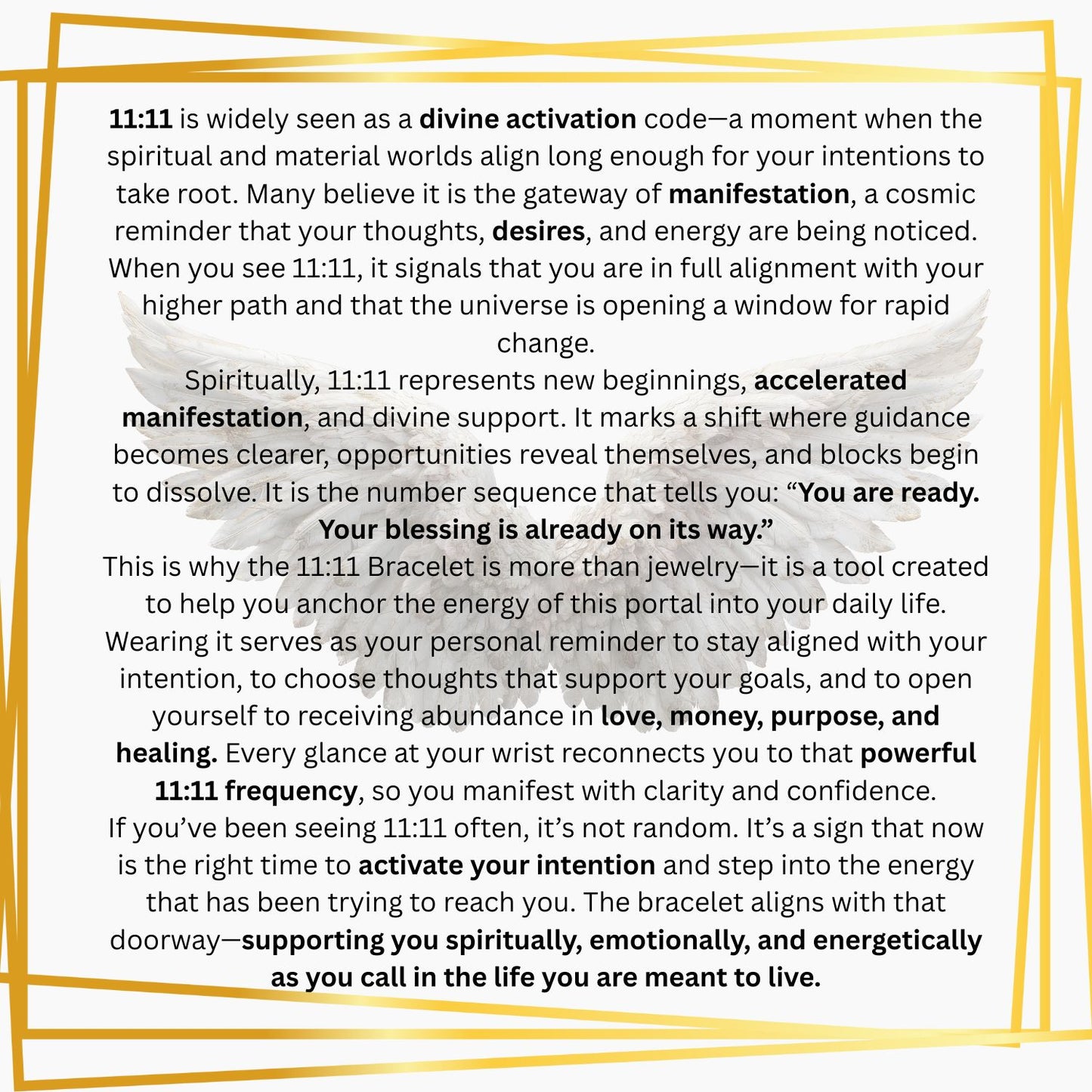 11:11 is widely seen as a divine activation code—a moment when the spiritual and material worlds align long enough for your intentions to take root. Many believe it is the gateway of manifestation, a cosmic reminder that your thoughts, desires, and energy are being noticed. When you see 11:11, it signals that you are in full alignment with your higher path and that the universe is opening a window for rapid change.

Spiritually, 11:11 represents new beginnings, accelerated manifestation, and divine support. It marks a shift where guidance becomes clearer, opportunities reveal themselves, and blocks begin to dissolve. It is the number sequence that tells you: “You are ready. Your blessing is already on its way.”

This is why the 11:11 Bracelet is more than jewelry—it is a tool created to help you anchor the energy of this portal into your daily life. Wearing it serves as your personal reminder to stay aligned with your intention, to choose thoughts that support your goals, and to open yourself to receiving abundance in love, money, purpose, and healing. Every glance at your wrist reconnects you to that powerful 11:11 frequency, so you manifest with clarity and confidence.

If you’ve been seeing 11:11 often, it’s not random. It’s a sign that now is the right time to activate your intention and step into the energy that has been trying to reach you. The bracelet aligns with that doorway—supporting you spiritually, emotionally, and energetically as you call in the life you are meant to live.